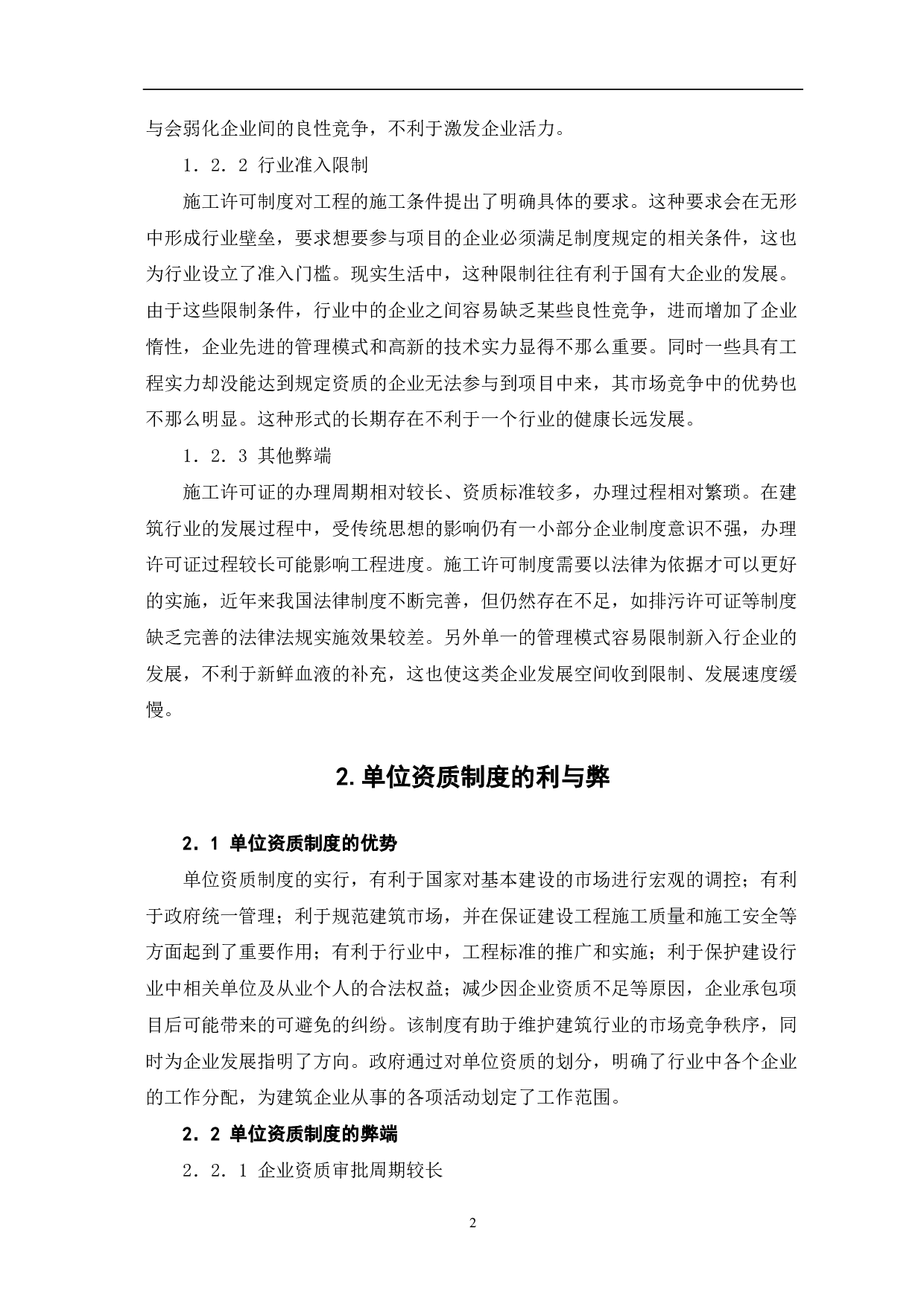 与会弱化企业间的良性竞争，不利于激发企业活力。

1．2．2 行业准入限制

施工许可制度对工程的施工条件提出了明确具体的要求。这种要求会在无形中形成行业壁垒，要求想要参与项目的企业必须满足制度规定的相关条件，这也为行业设立了准入门槛。现实生活中，这种限制往往有利于国有大企业的发展。由于这些限制条件，行业中的企业之间容易缺乏某些良性竞争，进而增加了企业惰性，企业先进的管理模式和高新的技术实力显得不那么重要。同时一些具有工程实力却没能达到规定资质的企业无法参与到项目中来，其市场竞争中的优势也不那么明显。这种形式的长期存在不利于一个行业的健康长远发展。

1．2．3 其他弊端

施工许可证的办理周期相对较长、资质标准较多，办理过程相对繁琐。在建筑行业的发展过程中，受传统思想的影响仍有一小部分企业制度意识不强，办理许可证过程较长可能影响工程进度。施工许可制度需要以法律为依据才可以更好的实施，近年来我国法律制度不断完善，但仍然存在不足，如排污许可证等制度缺乏完善的法律法规实施效果较差。另外单一的管理模式容易限制新入行企业的发展，不利于新鲜血液的补充，这也使这类企业发展空间收到限制、发展速度缓慢。

2.单位资质制度的利与弊

2．1 单位资质制度的优势

单位资质制度的实行，有利于国家对基本建设的市场进行宏观的调控；有利于政府统一管理；利于规范建筑市场，并在保证建设工程施工质量和施工安全等方面起到了重要作用；有利于行业中，工程标准的推广和实施；利于保护建设行业中相关单位及从业个人的合法权益；减少因企业资质不足等原因，企业承包项目后可能带来的可避免的纠纷。该制度有助于维护建筑行业的市场竞争秩序，同时为企业发展指明了方向。政府通过对单位资质的划分，明确了行业中各个企业的工作分配，为建筑企业从事的各项活动划定了工作范围。

2．2 单位资质制度的弊端

2．2．1 企业资质审批周期较长

2